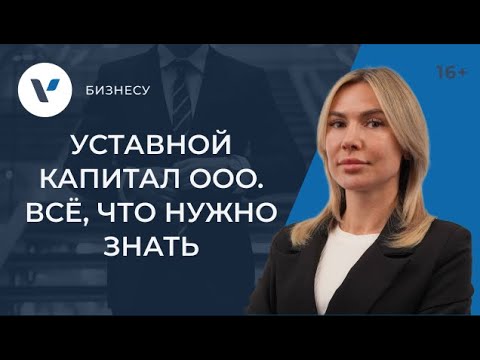 БИЗНЕСУ

16+

УСТАВНОЙ КАПИТАЛ ООО. ВСЁ, ЧТО НУЖНО ЗНАТЬ